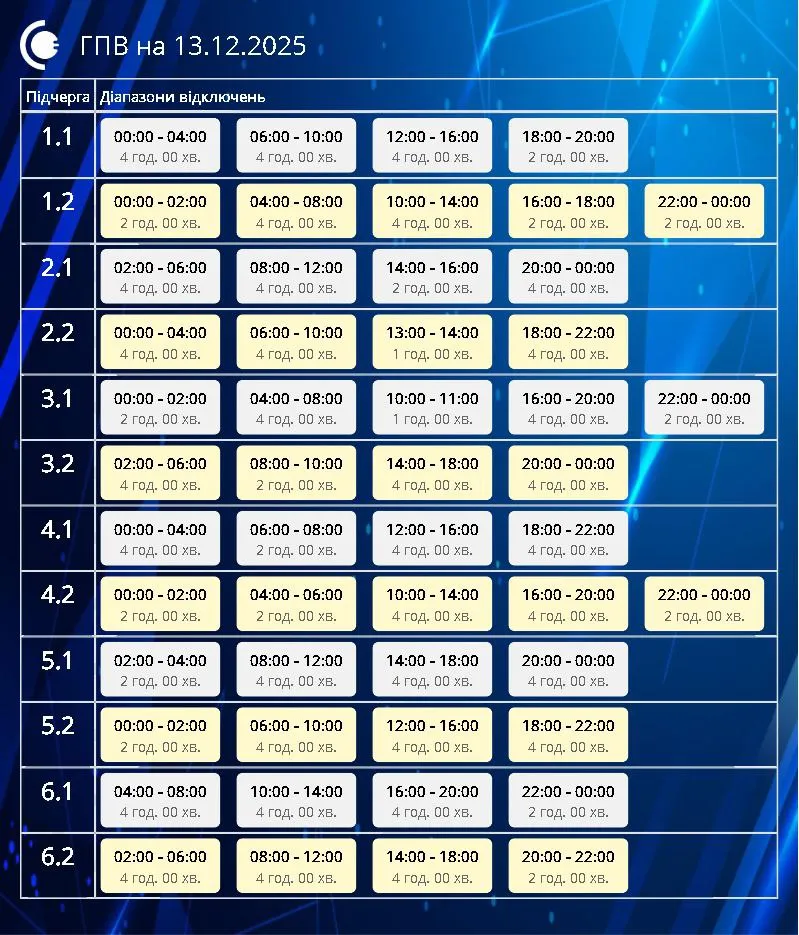 ГПВ на 13.12.2025

| Підчерга | Діапазони відключень | | | | |
|---|---|---|---|---|---|
| 1.1 | 00:00 - 04:00 4 год. 00 хв. | 06:00 - 10:00 4 год. 00 хв. | 12:00 - 16:00 4 год. 00 хв. | 18:00 - 20:00 2 год. 00 хв. | |
| 1.2 | 00:00 - 02:00 2 год. 00 хв. | 04:00 - 08:00 4 год. 00 хв. | 10:00 - 14:00 4 год. 00 хв. | 16:00 - 18:00 2 год. 00 хв. | 22:00 - 00:00 2 год. 00 хв. |
| 2.1 | 02:00 - 06:00 4 год. 00 хв. | 08:00 - 12:00 4 год. 00 хв. | 14:00 - 16:00 2 год. 00 хв. | 20:00 - 00:00 4 год. 00 хв. | |
| 2.2 | 00:00 - 04:00 4 год. 00 хв. | 06:00 - 10:00 4 год. 00 хв. | 13:00 - 14:00 1 год. 00 хв. | 18:00 - 22:00 4 год. 00 хв. | |
| 3.1 | 00:00 - 02:00 2 год. 00 хв. | 04:00 - 08:00 4 год. 00 хв. | 10:00 - 11:00 1 год. 00 хв. | 16:00 - 20:00 4 год. 00 хв. | 22:00 - 00:00 2 год. 00 хв. |
| 3.2 | 02:00 - 06:00 4 год. 00 хв. | 08:00 - 10:00 2 год. 00 хв. | 14:00 - 18:00 4 год. 00 хв. | 20:00 - 00:00 4 год. 00 хв. | |
| 4.1 | 00:00 - 04:00 4 год. 00 хв. | 06:00 - 08:00 2 год. 00 хв. | 12:00 - 16:00 4 год. 00 хв. | 18:00 - 22:00 4 год. 00 хв. | |
| 4.2 | 00:00 - 02:00 2 год. 00 хв. | 04:00 - 06:00 2 год. 00 хв. | 10:00 - 14:00 4 год. 00 хв. | 16:00 - 20:00 4 год. 00 хв. | 22:00 - 00:00 2 год. 00 хв. |
| 5.1 | 02:00 - 04:00 2 год. 00 хв. | 08:00 - 12:00 4 год. 00 хв. | 14:00 - 18:00 4 год. 00 хв. | 20:00 - 00:00 4 год. 00 хв. | |
| 5.2 | 00:00 - 02:00 2 год. 00 хв. | 06:00 - 10:00 4 год. 00 хв. | 12:00 - 16:00 4 год. 00 хв. | 18:00 - 22:00 4 год. 00 хв. | |
| 6.1 | 04:00 - 08:00 4 год. 00 хв. | 10:00 - 14:00 4 год. 00 хв. | 16:00 - 20:00 4 год. 00 хв. | 22:00 - 00:00 2 год. 00 хв. | |
| 6.2 | 02:00 - 06:00 4 год. 00 хв. | 08:00 - 12:00 4 год. 00 хв. | 14:00 - 18:00 4 год. 00 хв. | 20:00 - 22:00 2 год. 00 хв. | |